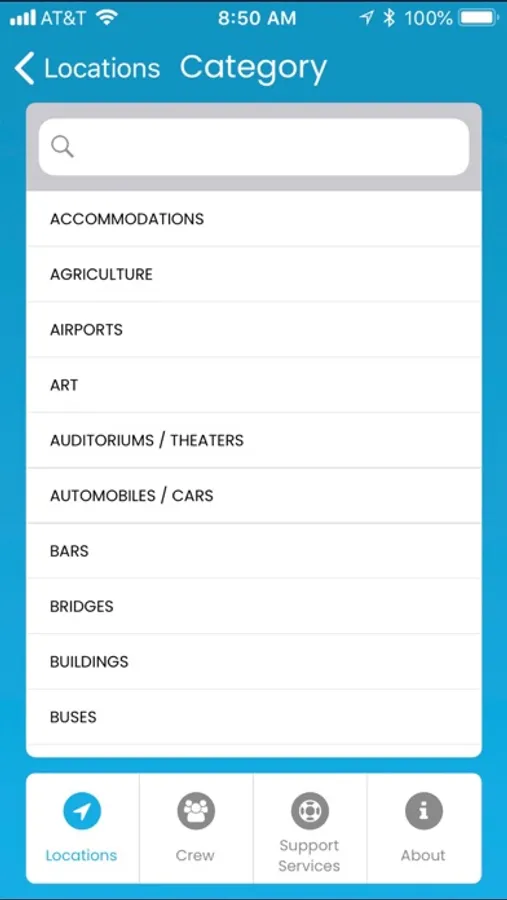 AT&T 8:50 AM 100%

Locations Category

ACCOMMODATIONS

AGRICULTURE

AIRPORTS

ART

AUDITORIUMS / THEATERS

AUTOMOBILES / CARS

BARS

BRIDGES

BUILDINGS

BUSES

Locations Crew Support Services About